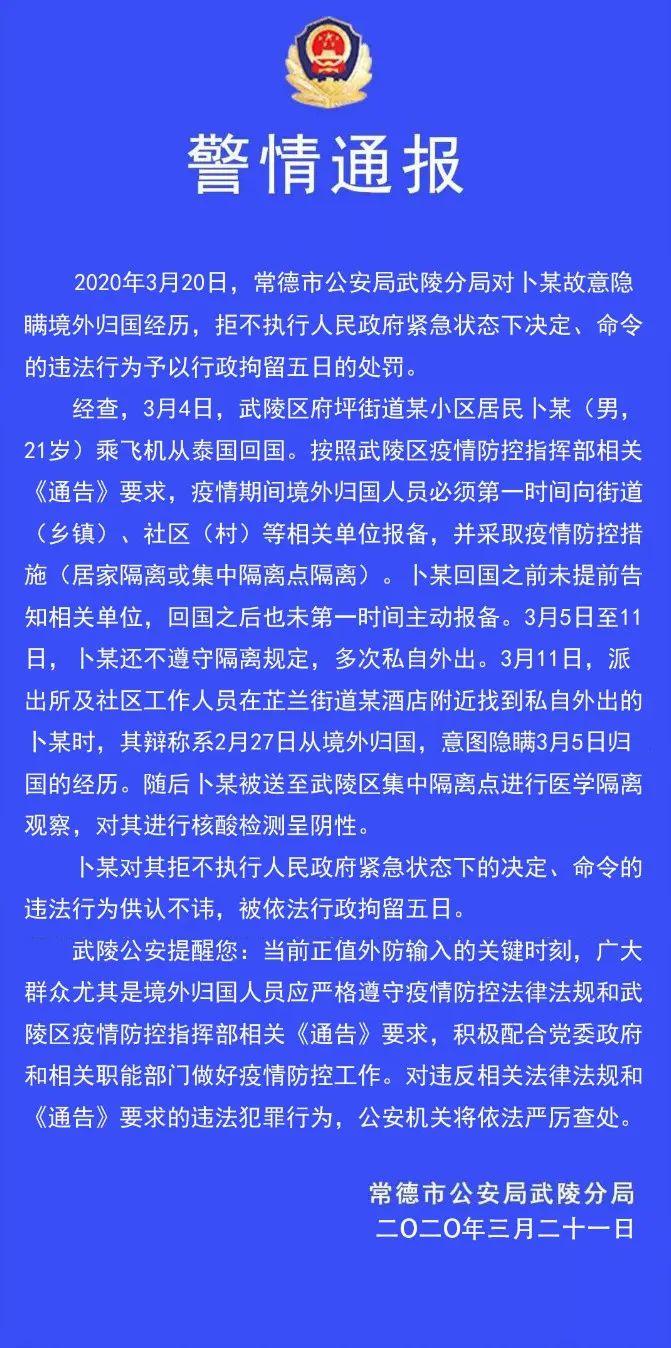 警情通报

2020年3月20日，常德市公安局武陵分局对卜某故意隐瞒境外归国经历，拒不执行人民政府紧急状态下决定、命令的违法行为予以行政拘留五日的处罚。

经查，3月4日，武陵区府坪街道某小区居民卜某（男，21岁）乘飞机从泰国回国。按照武陵区疫情防控指挥部相关《通告》要求，疫情期间境外归国人员必须第一时间向街道（乡镇）、社区（村）等相关单位报备，并采取疫情防控措施（居家隔离或集中隔离点隔离）。卜某回国之前未提前告知相关单位，回国之后也未第一时间主动报备。3月5日至11日，卜某还不遵守隔离规定，多次私自外出。3月11日，派出所及社区工作人员在芷兰街道某酒店附近找到私自外出的卜某时，其辩称系2月27日从境外归国，意图隐瞒3月5日归国的经历。随后卜某被送至武陵区集中隔离点进行医学隔离观察，对其进行核酸检测呈阴性。

卜某对其拒不执行人民政府紧急状态下的决定、命令的违法行为供认不讳，被依法行政拘留五日。

武陵公安提醒您：当前正值外防输入的关键时刻，广大群众尤其是境外归国人员应严格遵守疫情防控法律法规和武陵区疫情防控指挥部相关《通告》要求，积极配合党委政府和相关职能部门做好疫情防控工作。对违反相关法律法规和《通告》要求的违法犯罪行为，公安机关将依法严厉查处。

常德市公安局武陵分局
二〇二〇年三月二十一日